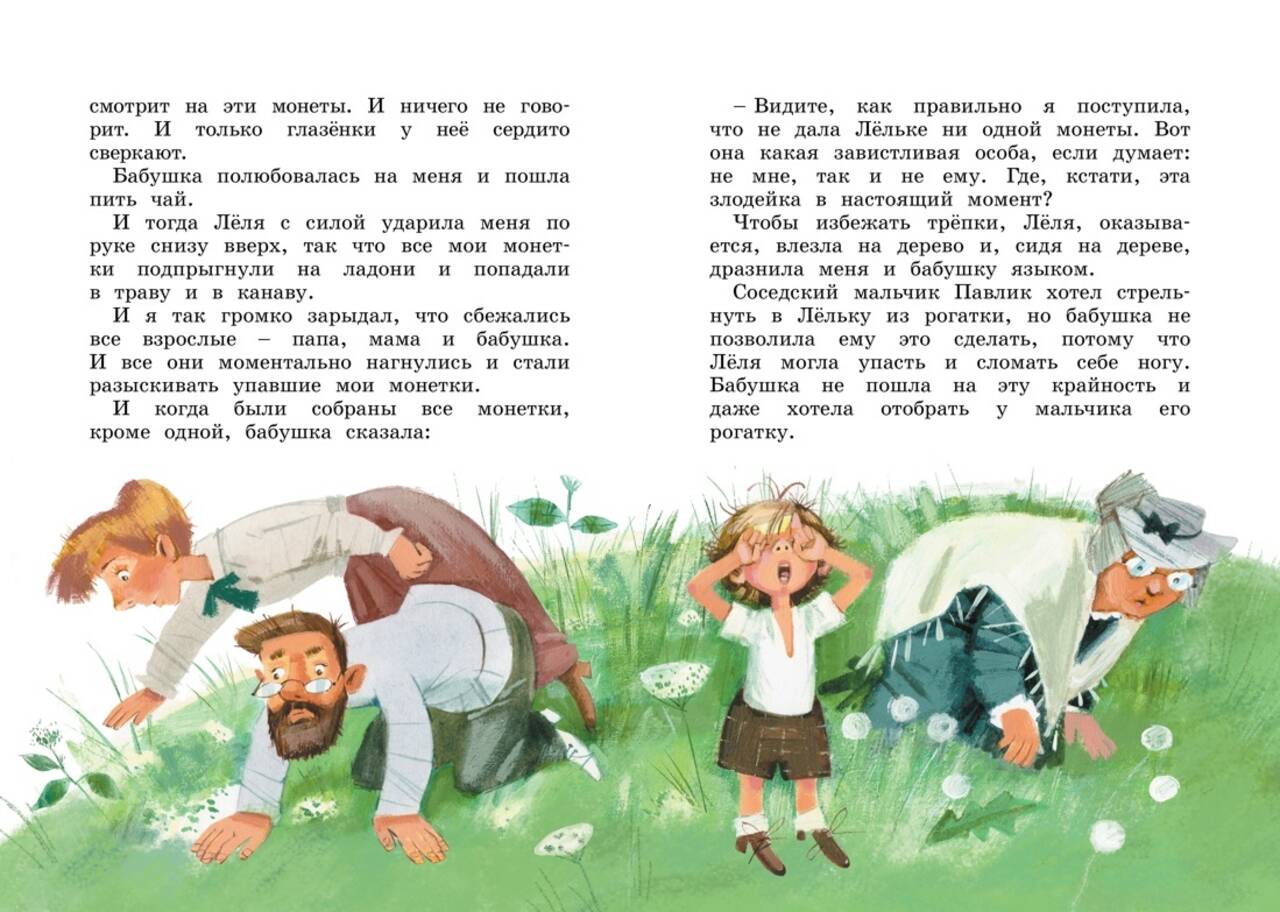 смотрит на эти монеты. И ничего не говорит. И только глазёнки у неё сердито сверкают.

Бабушка полюбовалась на меня и пошла пить чай.

И тогда Лёля с силой ударила меня по руке снизу вверх, так что все мои монетки подпрыгнули на ладони и попадали в траву и в канаву.

И я так громко зарыдал, что сбежались все взрослые – папа, мама и бабушка. И все они моментально нагнулись и стали разыскивать упавшие мои монетки.

И когда были собраны все монетки, кроме одной, бабушка сказала:

– Видите, как правильно я поступила, что не дала Лёльке ни одной монеты. Вот она какая завистливая особа, если думает: не мне, так и не ему. Где, кстати, эта злодейка в настоящий момент?

Чтобы избежать трёпки, Лёля, оказывается, влезла на дерево и, сидя на дереве, дразнила меня и бабушку языком.

Соседский мальчик Павлик хотел стрельнуть в Лёльку из рогатки, но бабушка не позволила ему это сделать, потому что Лёля могла упасть и сломать себе ногу. Бабушка не пошла на эту крайность и даже хотела отобрать у мальчика его рогатку.